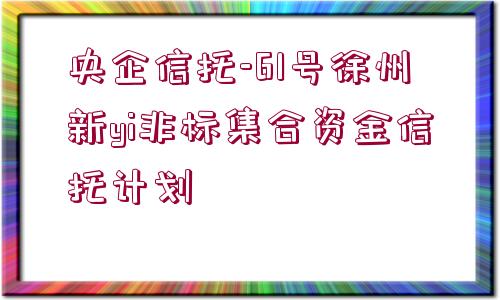 央企信托-61号徐州新yi非标集合资金信托计划